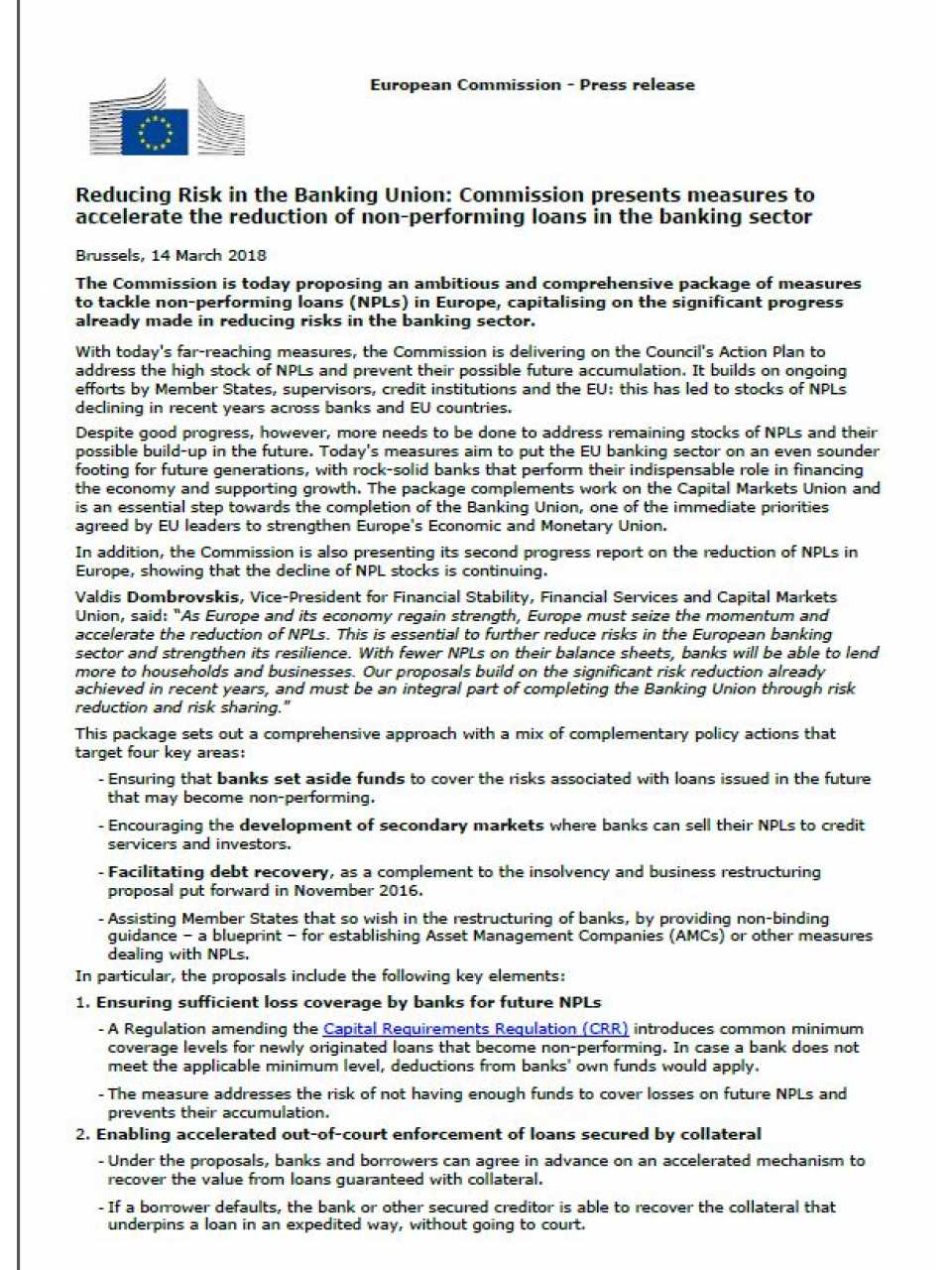 European Commission - Press release

Reducing Risk in the Banking Union: Commission presents measures to accelerate the reduction of non-performing loans in the banking sector

Brussels, 14 March 2018

The Commission is today proposing an ambitious and comprehensive package of measures to tackle non-performing loans (NPLs) in Europe, capitalising on the significant progress already made in reducing risks in the banking sector.

With today's far-reaching measures, the Commission is delivering on the Council's Action Plan to address the high stock of NPLs and prevent their possible future accumulation. It builds on ongoing efforts by Member States, supervisors, credit institutions and the EU: this has led to stocks of NPLs declining in recent years across banks and EU countries.

Despite good progress, however, more needs to be done to address remaining stocks of NPLs and their possible build-up in the future. Today's measures aim to put the EU banking sector on an even sounder footing for future generations, with rock-solid banks that perform their indispensable role in financing the economy and supporting growth. The package complements work on the Capital Markets Union and is an essential step towards the completion of the Banking Union, one of the immediate priorities agreed by EU leaders to strengthen Europe's Economic and Monetary Union.

In addition, the Commission is also presenting its second progress report on the reduction of NPLs in Europe, showing that the decline of NPL stocks is continuing.

Valdis Dombrovskis, Vice-President for Financial Stability, Financial Services and Capital Markets Union, said: "As Europe and its economy regain strength, Europe must seize the momentum and accelerate the reduction of NPLs. This is essential to further reduce risks in the European banking sector and strengthen its resilience. With fewer NPLs on their balance sheets, banks will be able to lend more to households and businesses. Our proposals build on the significant risk reduction already achieved in recent years, and must be an integral part of completing the Banking Union through risk reduction and risk sharing."

This package sets out a comprehensive approach with a mix of complementary policy actions that target four key areas:

- Ensuring that banks set aside funds to cover the risks associated with loans issued in the future that may become non-performing.

- Encouraging the development of secondary markets where banks can sell their NPLs to credit servicers and investors.

- Facilitating debt recovery, as a complement to the insolvency and business restructuring proposal put forward in November 2016.

- Assisting Member States that so wish in the restructuring of banks, by providing non-binding guidance – a blueprint – for establishing Asset Management Companies (AMCs) or other measures dealing with NPLs.

In particular, the proposals include the following key elements:

1. Ensuring sufficient loss coverage by banks for future NPLs

- A Regulation amending the Capital Requirements Regulation (CRR) introduces common minimum coverage levels for newly originated loans that become non-performing. In case a bank does not meet the applicable minimum level, deductions from banks' own funds would apply.

- The measure addresses the risk of not having enough funds to cover losses on future NPLs and prevents their accumulation.

2. Enabling accelerated out-of-court enforcement of loans secured by collateral

- Under the proposals, banks and borrowers can agree in advance on an accelerated mechanism to recover the value from loans guaranteed with collateral.

- If a borrower defaults, the bank or other secured creditor is able to recover the collateral that underpins a loan in an expedited way, without going to court.